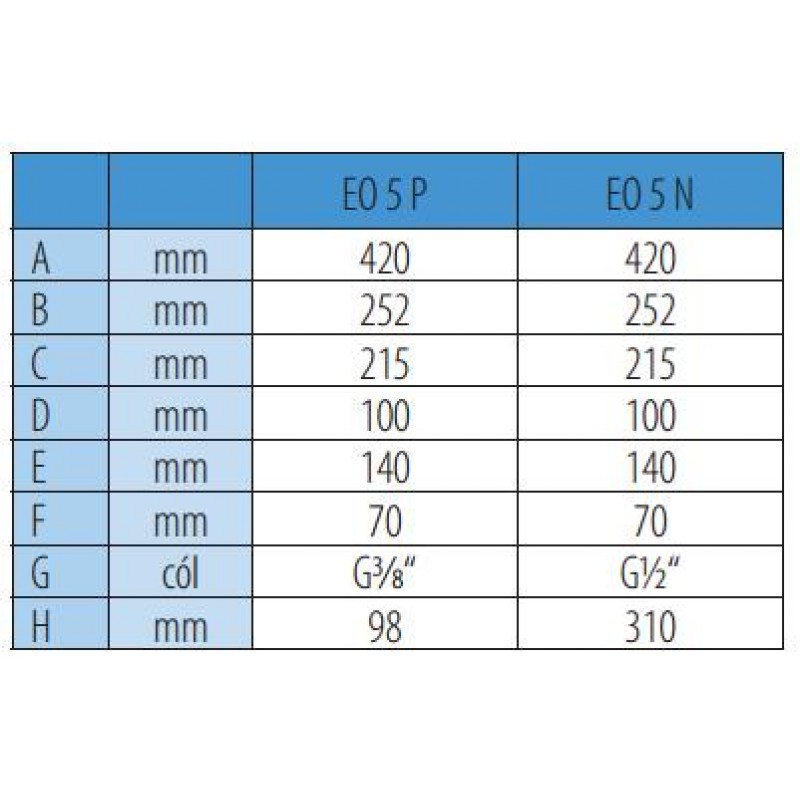 |  |  | EO 5 P | EO 5 N |
|---|---|---|---|
| A | mm | 420 | 420 |
| B | mm | 252 | 252 |
| C | mm | 215 | 215 |
| D | mm | 100 | 100 |
| E | mm | 140 | 140 |
| F | mm | 70 | 70 |
| G | cól | G⅜" | G½" |
| H | mm | 98 | 310 |